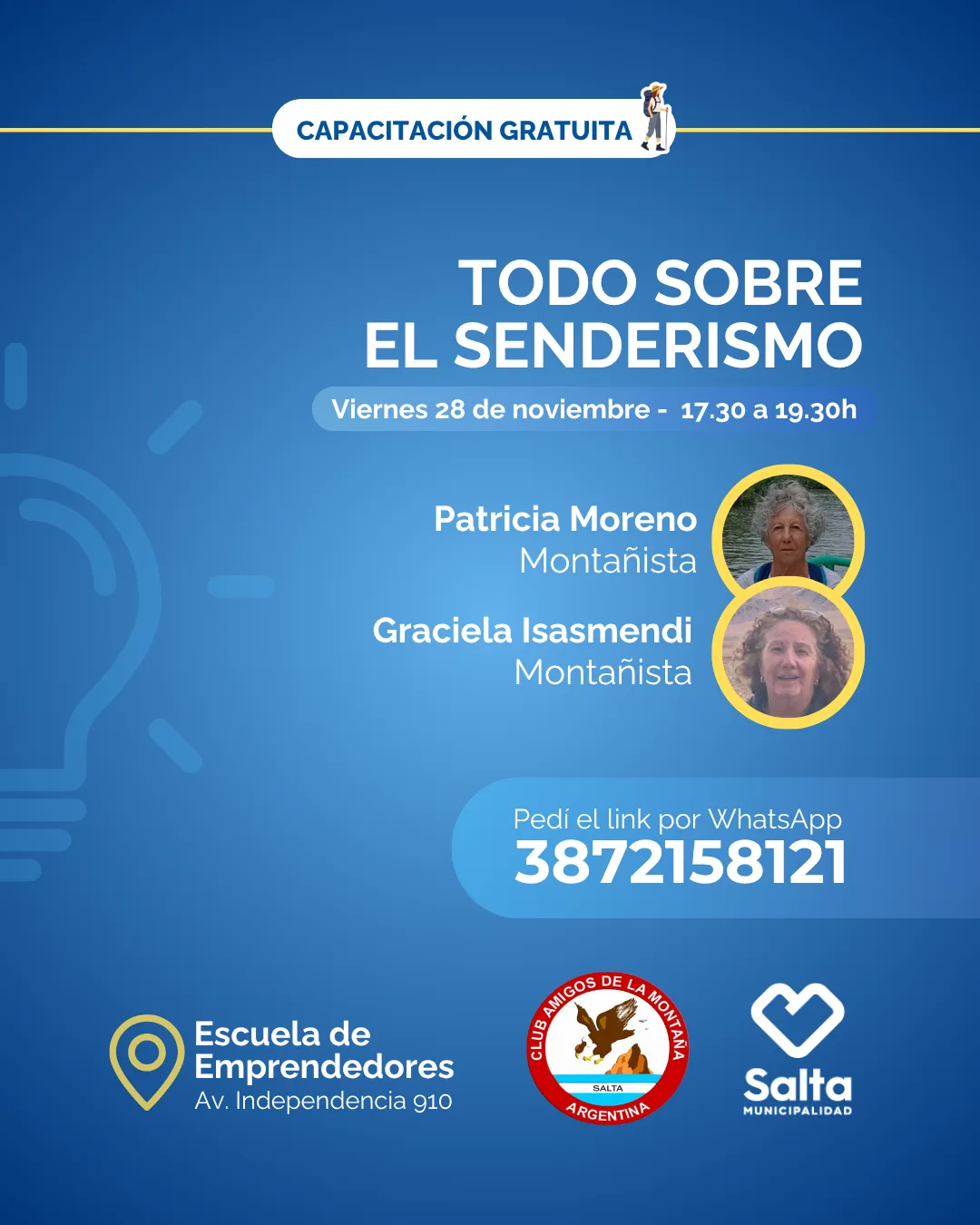 CAPACITACIÓN GRATUITA

TODO SOBRE
EL SENDERISMO

Viernes 28 de noviembre - 17.30 a 19.30h

Patricia Moreno
Montañista

Graciela Isasmendi
Montañista

Pedí el link por WhatsApp
3872158121

Escuela de
Emprendedores
Av. Independencia 910

CLUB AMIGOS DE LA MONTAÑA
SALTA
ARGENTINA

Salta
MUNICIPALIDAD